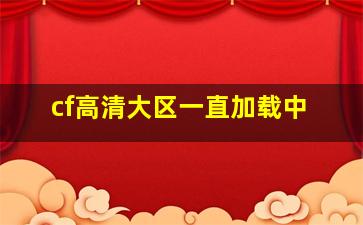 cf高清大区一直加载中